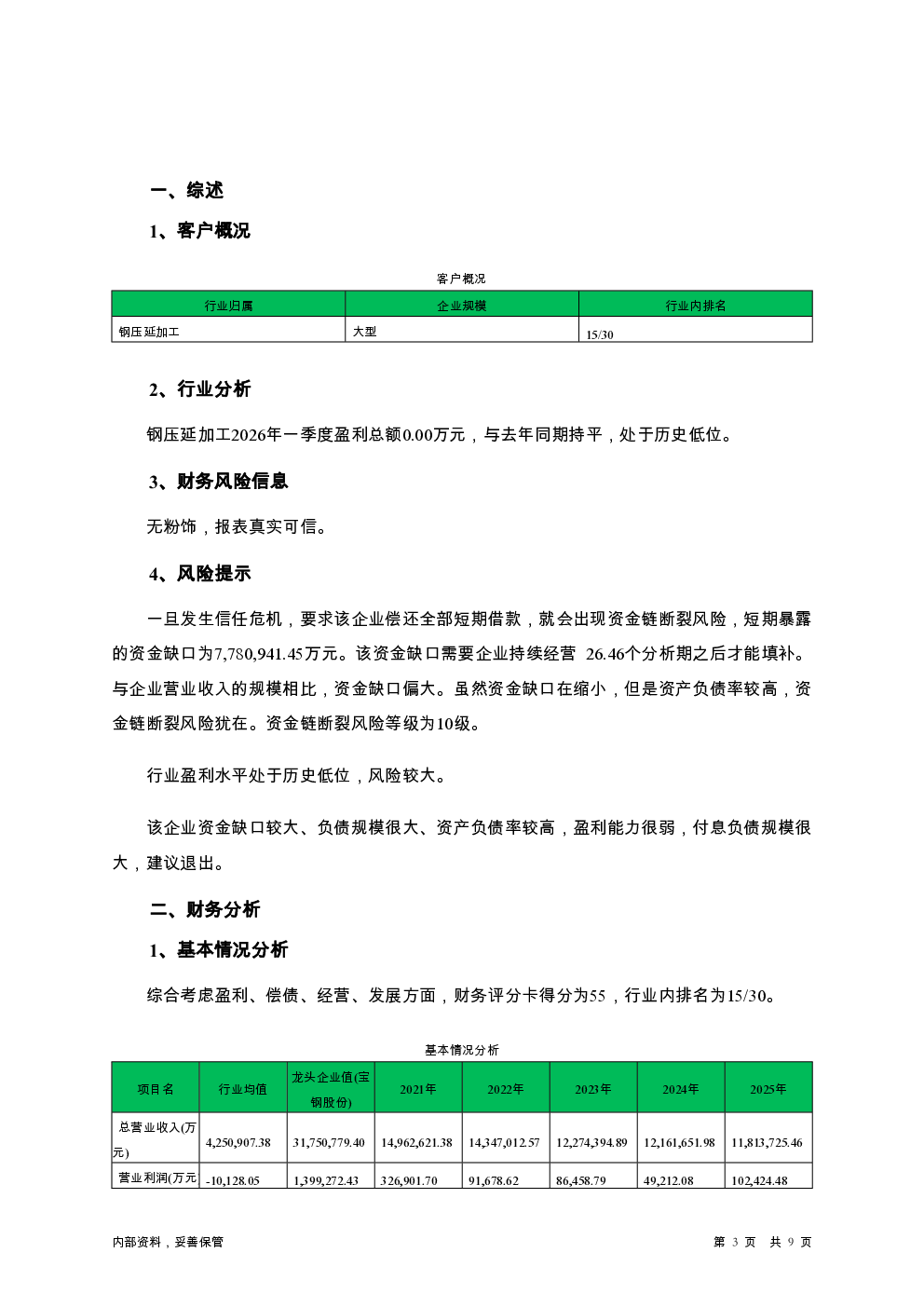 一、综述

1、客户概况

客户概况

| 行业归属 | 企业规模 | 行业内排名 |
|---|---|---|
| 钢压延加工 | 大型 | 15/30 |

2、行业分析

钢压延加工2026年一季度盈利总额0.00万元，与去年同期持平，处于历史低位。

3、财务风险信息

无粉饰，报表真实可信。

4、风险提示

一旦发生信任危机，要求该企业偿还全部短期借款，就会出现资金链断裂风险，短期暴露的资金缺口为7,780,941.45万元。该资金缺口需要企业持续经营 26.46个分析期之后才能填补。与企业营业收入的规模相比，资金缺口偏大。虽然资金缺口在缩小，但是资产负债率较高，资金链断裂风险犹在。资金链断裂风险等级为10级。

行业盈利水平处于历史低位，风险较大。

该企业资金缺口较大、负债规模很大、资产负债率较高，盈利能力很弱，付息负债规模很大，建议退出。

二、财务分析

1、基本情况分析

综合考虑盈利、偿债、经营、发展方面，财务评分卡得分为55，行业内排名为15/30。

基本情况分析

| 项目名 | 行业均值 | 龙头企业值(宝钢股份) | 2021年 | 2022年 | 2023年 | 2024年 | 2025年 |
|---|---|---|---|---|---|---|---|
| 总营业收入(万元) | 4,250,907.38 | 31,750,779.40 | 14,962,621.38 | 14,347,012.57 | 12,274,394.89 | 12,161,651.98 | 11,813,725.46 |
| 营业利润(万元 | -10,128.05 | 1,399,272.43 | 326,901.70 | 91,678.62 | 86,458.79 | 49,212.08 | 102,424.48 |

内部资料，妥善保管

第 3 页 共 9 页